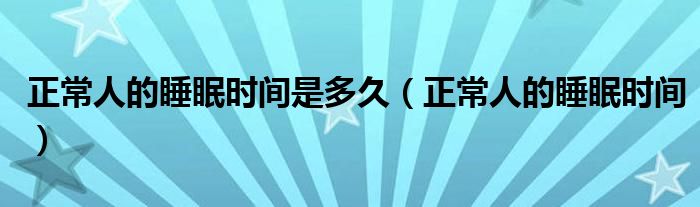 正常人的睡眠时间是多久（正常人的睡眠时间）